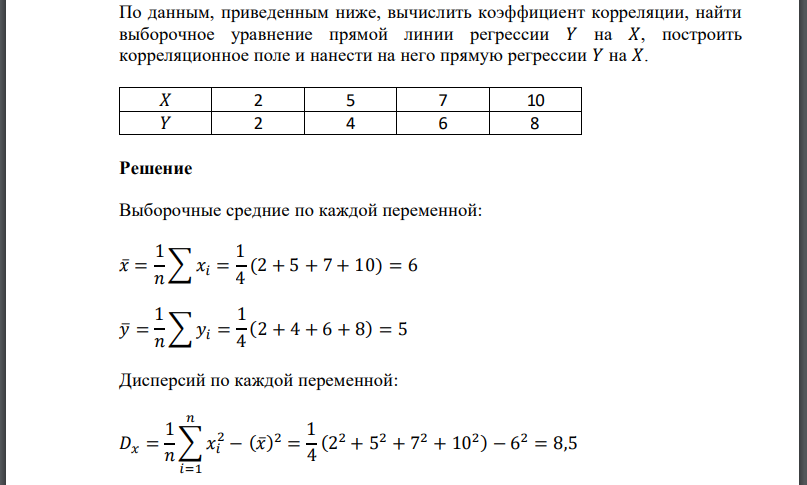 По данным, приведенным ниже, вычислить коэффициент корреляции, найти выборочное уравнение прямой линии регрессии $Y$ на $X$, построить корреляционное поле и нанести на него прямую регрессии $Y$ на $X$.

| $X$ | 2 | 5 | 7 | 10 |
|---|---|---|---|---|
| $Y$ | 2 | 4 | 6 | 8 |

**Решение**

Выборочные средние по каждой переменной:

$\bar{x} = \frac{1}{n}\sum x_i = \frac{1}{4}(2 + 5 + 7 + 10) = 6$

$\bar{y} = \frac{1}{n}\sum y_i = \frac{1}{4}(2 + 4 + 6 + 8) = 5$

Дисперсий по каждой переменной:

$D_x = \frac{1}{n}\sum_{i=1}^{n} x_i^2 - (\bar{x})^2 = \frac{1}{4}(2^2 + 5^2 + 7^2 + 10^2) - 6^2 = 8,5$